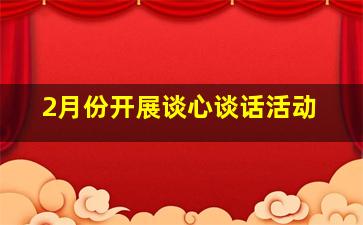 2月份开展谈心谈话活动